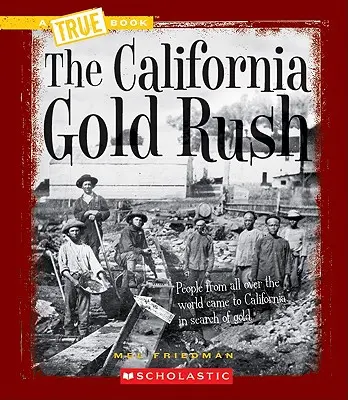 A TRUE BOOK

The California Gold Rush

People from all over the world came to California in search of gold.

MEL FRIEDMAN

SCHOLASTIC